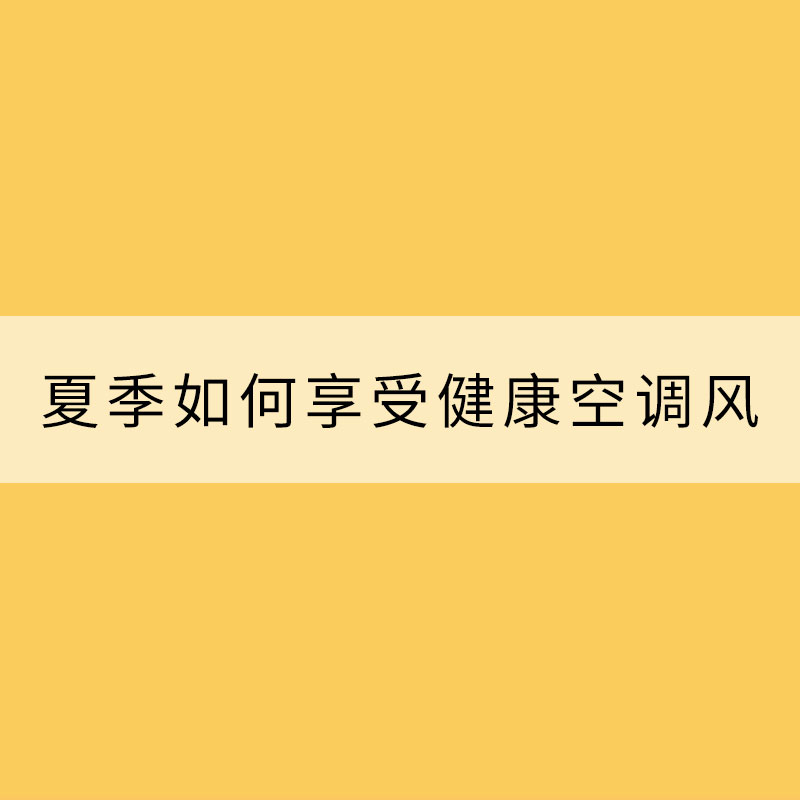 夏季如何享受健康空调风